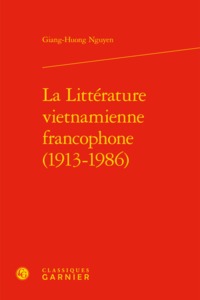 Giang-Huong Nguyen

La Littérature vietnamienne francophone (1913-1986)

CLASSIQUES GARNIER